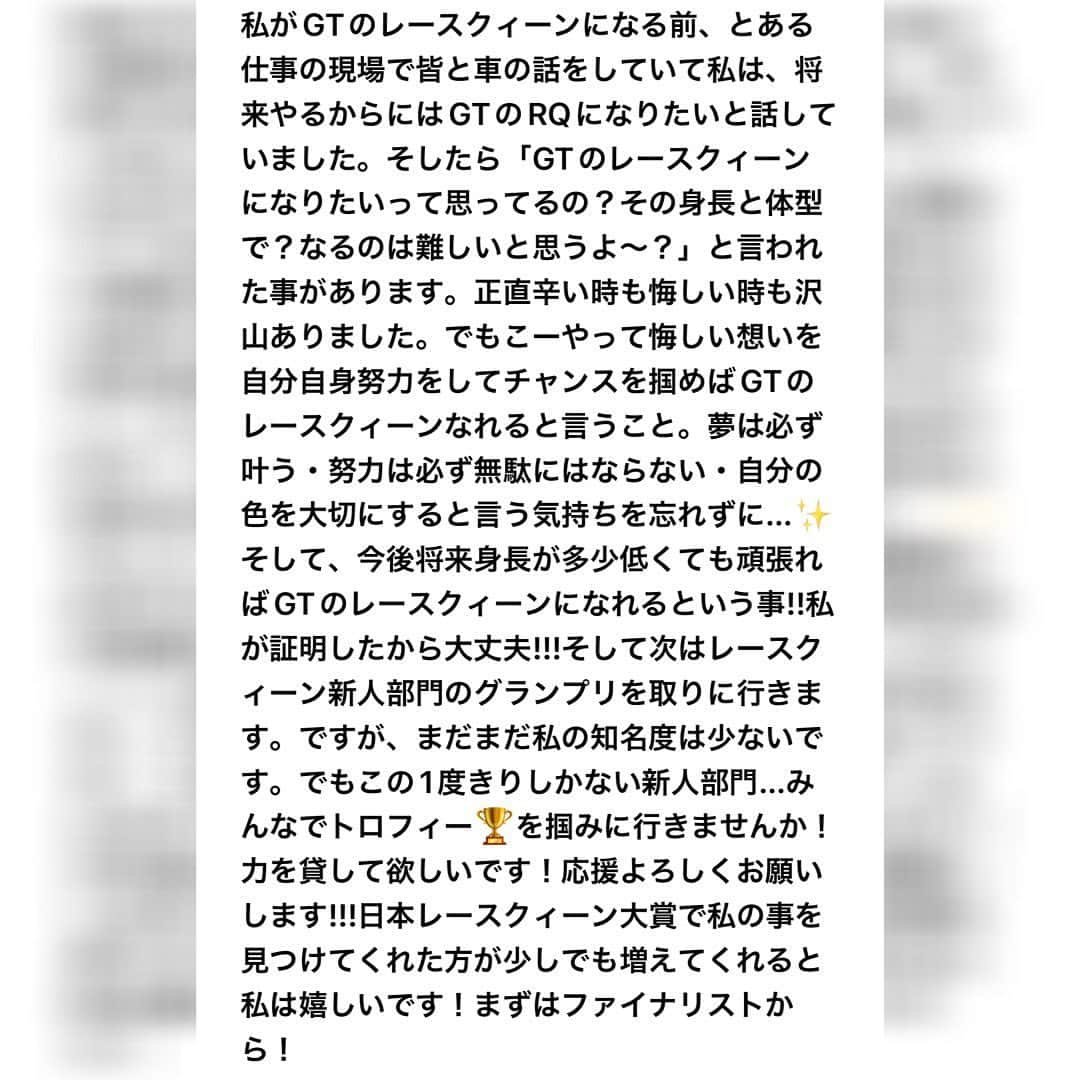 私がGTのレースクィーンになる前、とある仕事の現場で皆と車の話をしていて私は、将来やるからにはGTのRQになりたいと話していました。そしたら「GTのレースクィーンになりたいって思ってるの？その身長と体型で？なるのは難しいと思うよ〜？」と言われた事があります。正直辛い時も悔しい時も沢山ありました。でもこーやって悔しい想いを自分自身努力をしてチャンスを掴めばGTのレースクィーンなれると言うこと。夢は必ず叶う・努力は必ず無駄にはならない・自分の色を大切にすると言う気持ちを忘れずに...✨そして、今後将来身長が多少低くても頑張ればGTのレースクィーンになれるという事!!私が証明したから大丈夫!!!そして次はレースクィーン新人部門のグランプリを取りに行きます。ですが、まだまだ私の知名度は少ないです。でもこの1度きりしかない新人部門...みんなでトロフィー🏆を掴みに行きませんか！力を貸して欲しいです！応援よろしくお願いします!!!日本レースクィーン大賞で私の事を見つけてくれた方が少しでも増えてくれると私は嬉しいです！まずはファイナリストから！